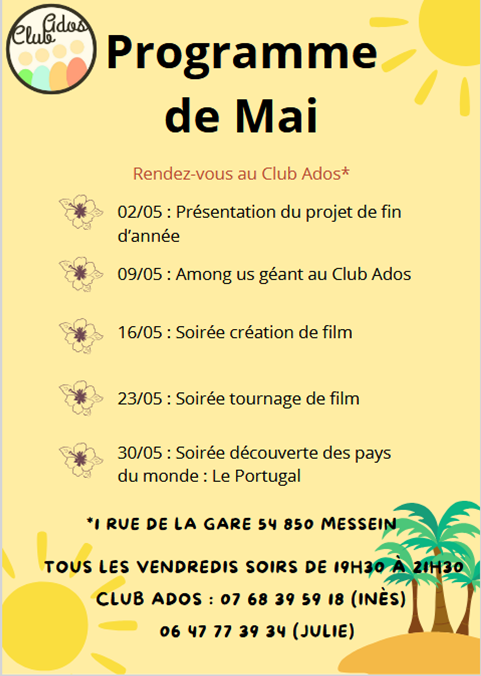 Club Ados

Programme de Mai

Rendez-vous au Club Ados*

02/05 : Présentation du projet de fin d'année

09/05 : Among us géant au Club Ados

16/05 : Soirée création de film

23/05 : Soirée tournage de film

30/05 : Soirée découverte des pays du monde : Le Portugal

*1 RUE DE LA GARE 54 850 MESSEIN

TOUS LES VENDREDIS SOIRS DE 19H30 À 21H30

CLUB ADOS : 07 68 39 59 18 (INÈS)

06 47 77 39 34 (JULIE)